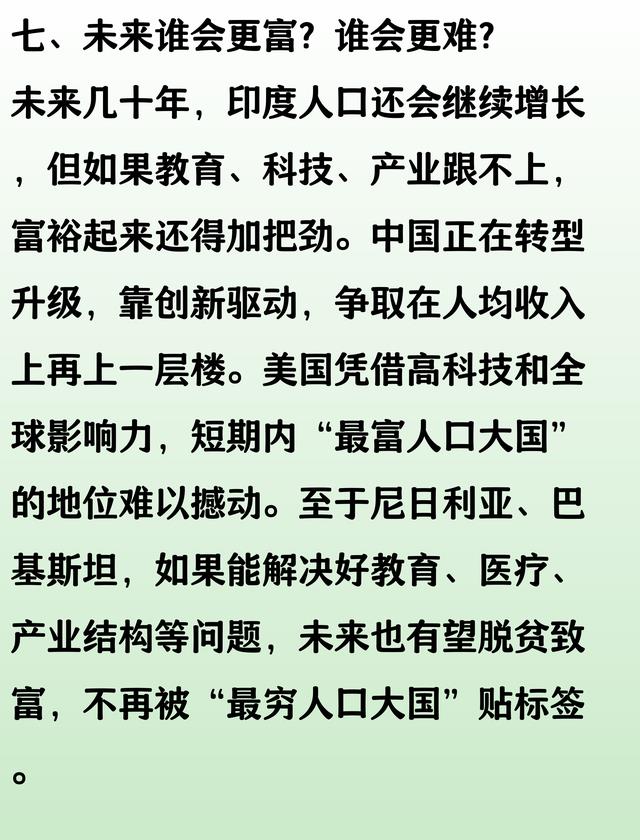 七、未来谁会更富？谁会更难？

未来几十年，印度人口还会继续增长，但如果教育、科技、产业跟不上，富裕起来还得加把劲。中国正在转型升级，靠创新驱动，争取在人均收入上再上一层楼。美国凭借高科技和全球影响力，短期内“最富人口大国”的地位难以撼动。至于尼日利亚、巴基斯坦，如果能解决好教育、医疗、产业结构等问题，未来也有望脱贫致富，不再被“最穷人口大国”贴标签。